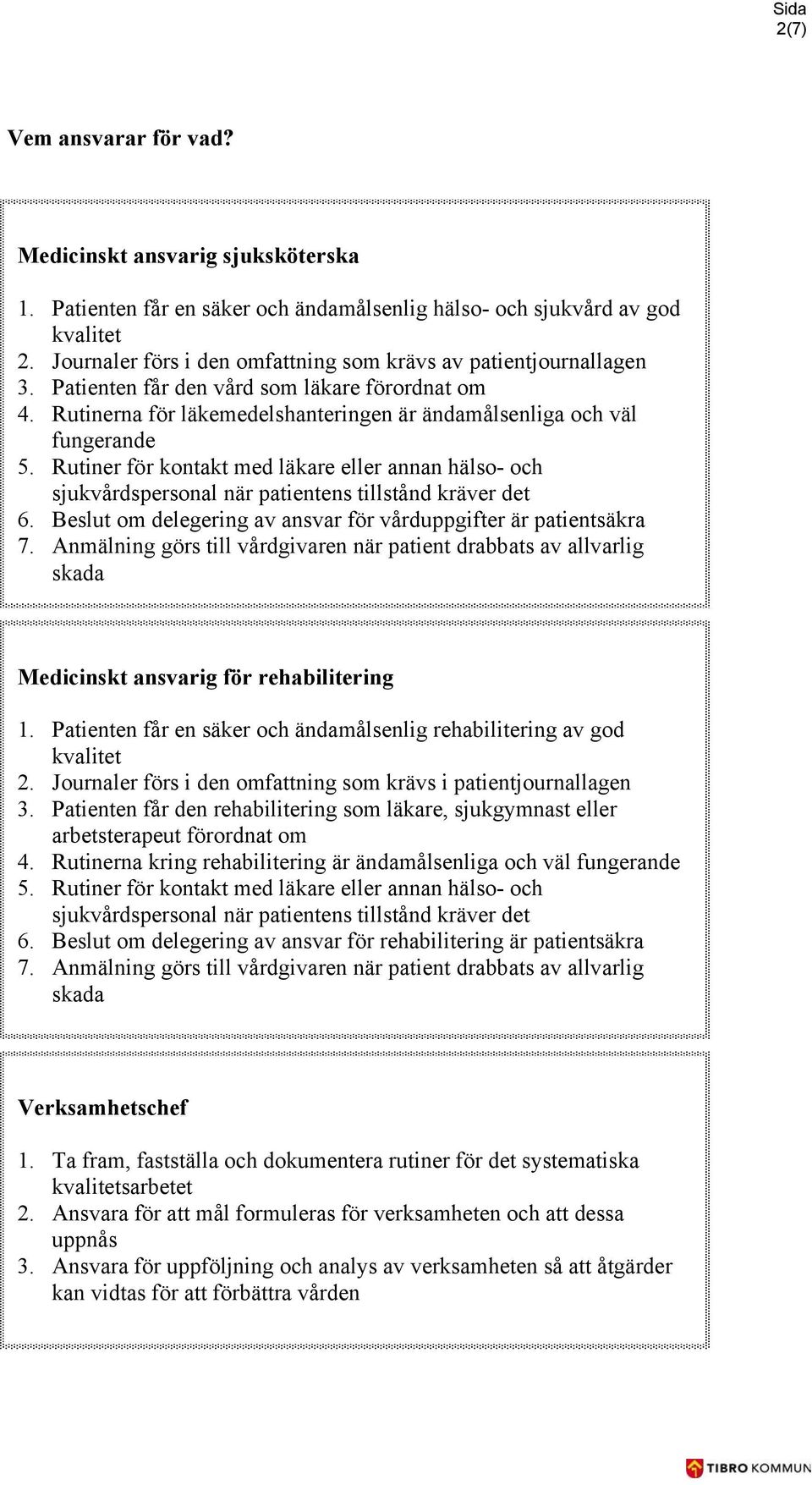 Sida 2(7)

Vem ansvarar för vad?

Medicinskt ansvarig sjuksköterska

1. Patienten får en säker och ändamålsenlig hälso- och sjukvård av god kvalitet
2. Journaler förs i den omfattning som krävs av patientjournallagen
3. Patienten får den vård som läkare förordnat om
4. Rutinerna för läkemedelshanteringen är ändamålsenliga och väl fungerande
5. Rutiner för kontakt med läkare eller annan hälso- och sjukvårdspersonal när patientens tillstånd kräver det
6. Beslut om delegering av ansvar för vårduppgifter är patientsäkra
7. Anmälning görs till vårdgivaren när patient drabbats av allvarlig skada

Medicinskt ansvarig för rehabilitering

1. Patienten får en säker och ändamålsenlig rehabilitering av god kvalitet
2. Journaler förs i den omfattning som krävs i patientjournallagen
3. Patienten får den rehabilitering som läkare, sjukgymnast eller arbetsterapeut förordnat om
4. Rutinerna kring rehabilitering är ändamålsenliga och väl fungerande
5. Rutiner för kontakt med läkare eller annan hälso- och sjukvårdspersonal när patientens tillstånd kräver det
6. Beslut om delegering av ansvar för rehabilitering är patientsäkra
7. Anmälning görs till vårdgivaren när patient drabbats av allvarlig skada

Verksamhetschef

1. Ta fram, fastställa och dokumentera rutiner för det systematiska kvalitetsarbetet
2. Ansvara för att mål formuleras för verksamheten och att dessa uppnås
3. Ansvara för uppföljning och analys av verksamheten så att åtgärder kan vidtas för att förbättra vården

TIBRO KOMMUN